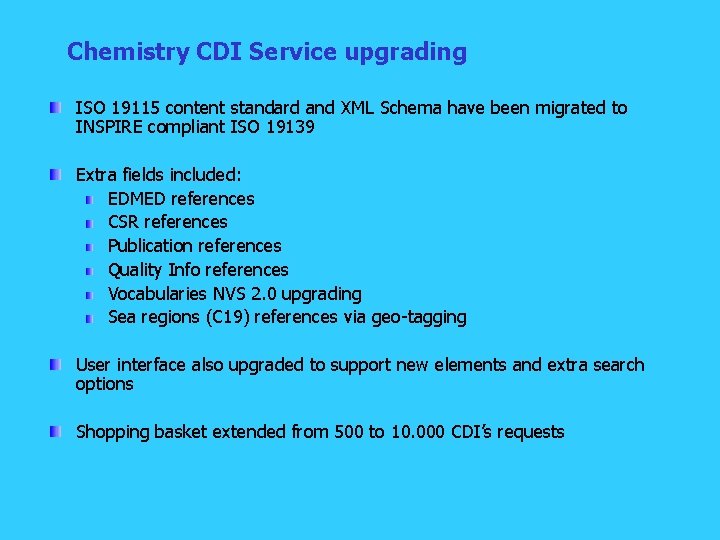 Chemistry CDI Service upgrading

ISO 19115 content standard and XML Schema have been migrated to INSPIRE compliant ISO 19139

Extra fields included:
EDMED references
CSR references
Publication references
Quality Info references
Vocabularies NVS 2.0 upgrading
Sea regions (C19) references via geo-tagging

User interface also upgraded to support new elements and extra search options

Shopping basket extended from 500 to 10.000 CDI's requests